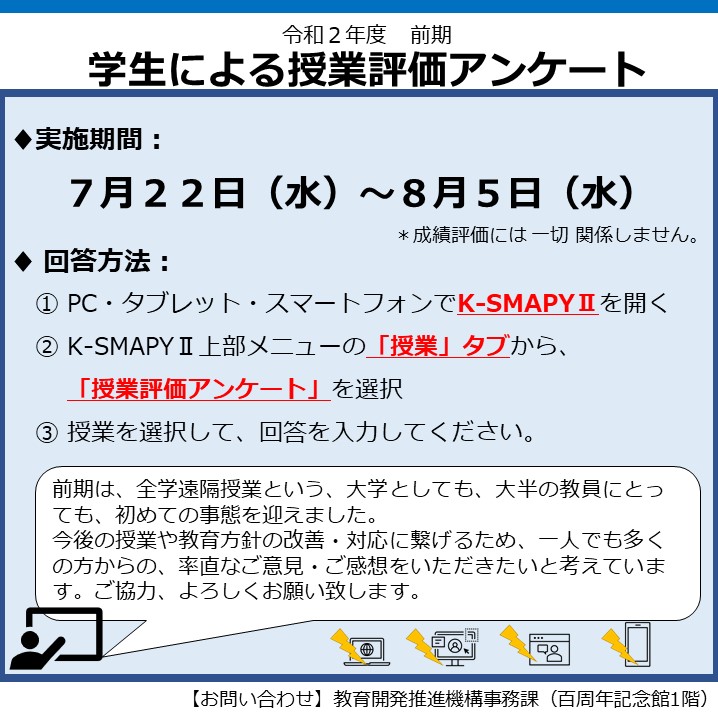 令和２年度　前期

学生による授業評価アンケート

◆実施期間：

７月２２日（水）～８月５日（水）

＊成績評価には 一切 関係しません。

◆ 回答方法：

① PC・タブレット・スマートフォンでK-SMAPYⅡを開く

② K-SMAPYⅡ上部メニューの「授業」タブから、「授業評価アンケート」を選択

③ 授業を選択して、回答を入力してください。

前期は、全学遠隔授業という、大学としても、大半の教員にとっても、初めての事態を迎えました。
今後の授業や教育方針の改善・対応に繋げるため、一人でも多くの方からの、率直なご意見・ご感想をいただきたいと考えています。ご協力、よろしくお願い致します。

【お問い合わせ】教育開発推進機構事務課（百周年記念館1階）